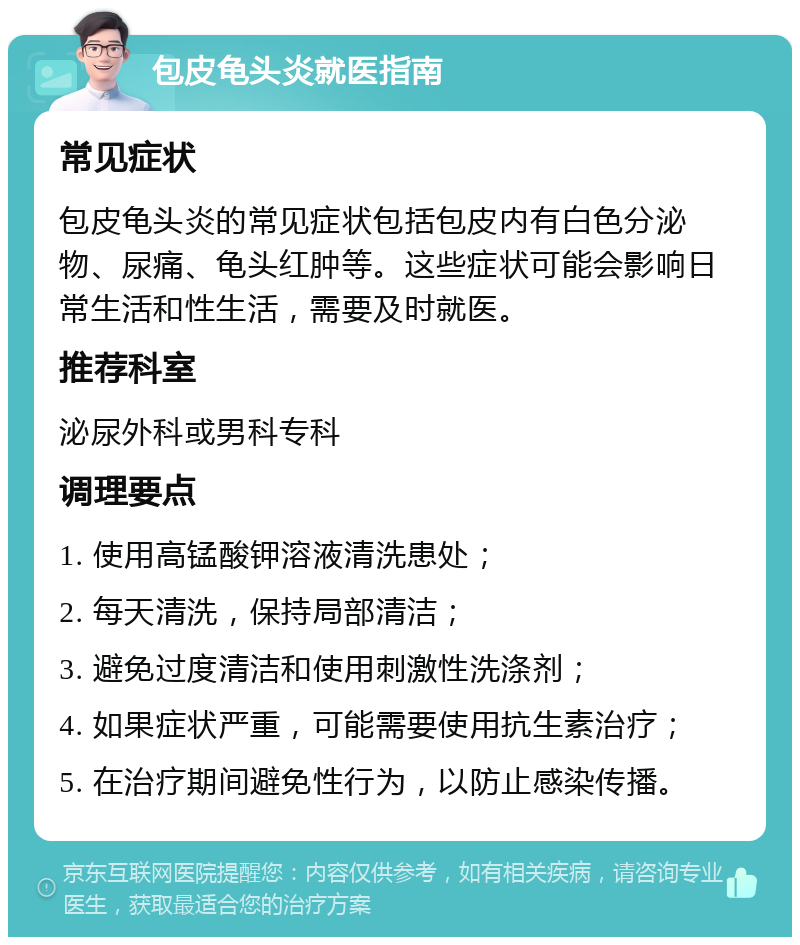 包皮龟头炎就医指南

常见症状

包皮龟头炎的常见症状包括包皮内有白色分泌物、尿痛、龟头红肿等。这些症状可能会影响日常生活和性生活，需要及时就医。

推荐科室

泌尿外科或男科专科

调理要点

1. 使用高锰酸钾溶液清洗患处；

2. 每天清洗，保持局部清洁；

3. 避免过度清洁和使用刺激性洗涤剂；

4. 如果症状严重，可能需要使用抗生素治疗；

5. 在治疗期间避免性行为，以防止感染传播。

京东互联网医院提醒您：内容仅供参考，如有相关疾病，请咨询专业医生，获取最适合您的治疗方案